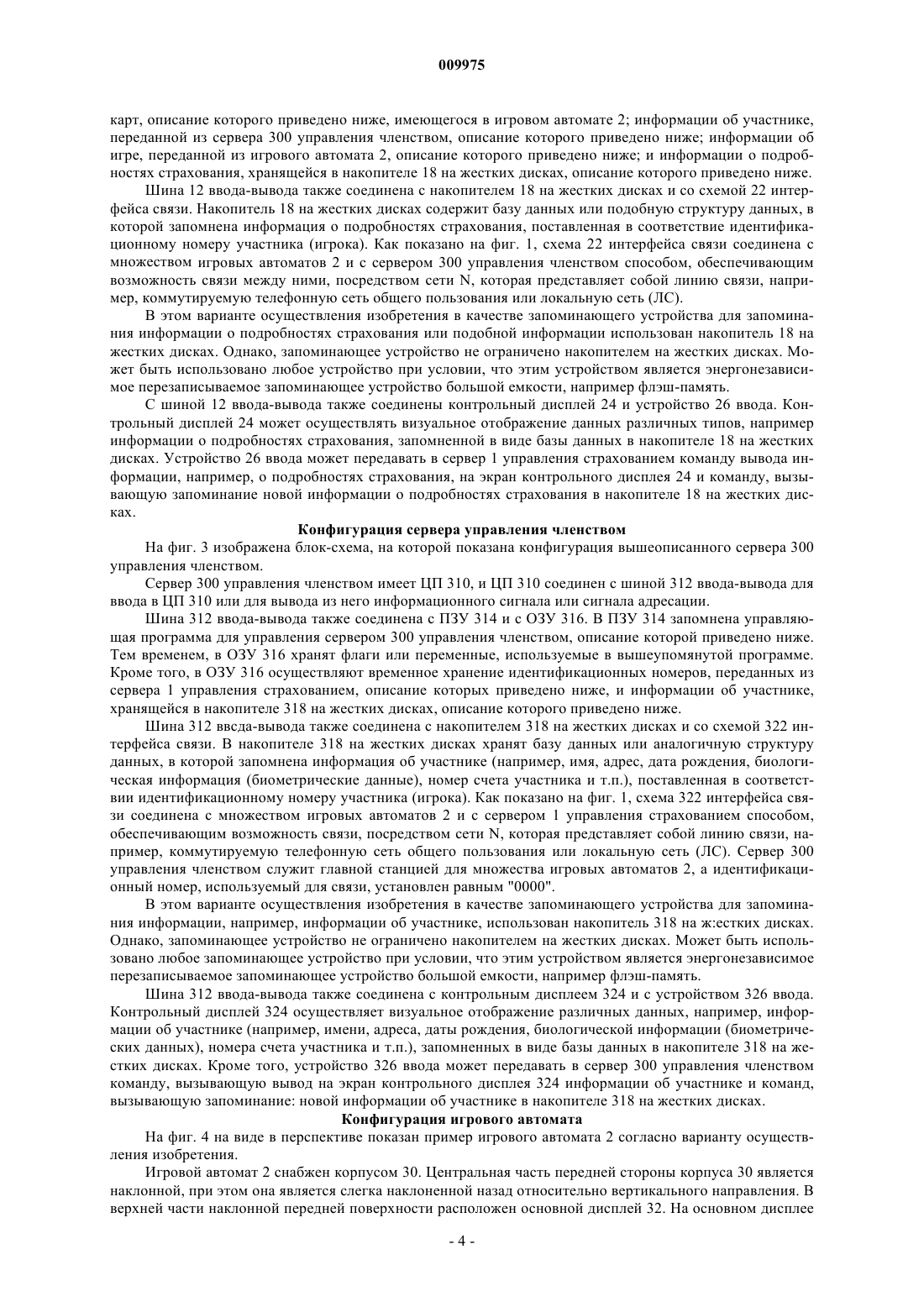 009975

карт, описание которого приведено ниже, имеющегося в игровом автомате 2; информации об участнике, переданной из сервера 300 управления членством, описание которого приведено ниже; информации об игре, переданной из игрового автомата 2, описание которого приведено ниже; и информации о подробностях страхования, хранящейся в накопителе 18 на жестких дисках, описание которого приведено ниже.

Шина 12 ввода-вывода также соединена с накопителем 18 на жестких дисках и со схемой 22 интерфейса связи. Накопитель 18 на жестких дисках содержит базу данных или подобную структуру данных, в которой запомнена информация о подробностях страхования, поставленная в соответствие идентификационному номеру участника (игрока). Как показано на фиг. 1, схема 22 интерфейса связи соединена с множеством игровых автоматов 2 и с сервером 300 управления членством способом, обеспечивающим возможность связи между ними, посредством сети N, которая представляет собой линию связи, например, коммутируемую телефонную сеть общего пользования или локальную сеть (ЛС).

В этом варианте осуществления изобретения в качестве запоминающего устройства для запоминания информации о подробностях страхования или подобной информации использован накопитель 18 на жестких дисках. Однако, запоминающее устройство не ограничено накопителем на жестких дисках. Может быть использовано любое устройство при условии, что этим устройством является энергонезависимое перезаписываемое запоминающее устройство большой емкости, например флэш-память.

С шиной 12 ввода-вывода также соединены контрольный дисплей 24 и устройство 26 ввода. Контрольный дисплей 24 может осуществлять визуальное отображение данных различных типов, например информации о подробностях страхования, запомненной в виде базы данных в накопителе 18 на жестких дисках. Устройство 26 ввода может передавать в сервер 1 управления страхованием команду вывода информации, например, о подробностях страхования, на экран контрольного дисплея 24 и команду, вызывающую запоминание новой информации о подробностях страхования в накопителе 18 на жестких дисках.

Конфигурация сервера управления членством

На фиг. 3 изображена блок-схема, на которой показана конфигурация вышеописанного сервера 300 управления членством.

Сервер 300 управления членством имеет ЦП 310, и ЦП 310 соединен с шиной 312 ввода-вывода для ввода в ЦП 310 или для вывода из него информационного сигнала или сигнала адресации.

Шина 312 ввода-вывода также соединена с ПЗУ 314 и с ОЗУ 316. В ПЗУ 314 запомнена управляющая программа для управления сервером 300 управления членством, описание которой приведено ниже. Тем временем, в ОЗУ 316 хранят флаги или переменные, используемые в вышеупомянутой программе. Кроме того, в ОЗУ 316 осуществляют временное хранение идентификационных номеров, переданных из сервера 1 управления страхованием, описание которых приведено ниже, и информации об участнике, хранящейся в накопителе 318 на жестких дисках, описание которого приведено ниже.

Шина 312 ввсда-вывода также соединена с накопителем 318 на жестких дисках и со схемой 322 интерфейса связи. В накопителе 318 на жестких дисках хранят базу данных или аналогичную структуру данных, в которой запомнена информация об участнике (например, имя, адрес, дата рождения, биологическая информация (биометрические данные), номер счета участника и т.п.), поставленная в соответствии идентификационному номеру участника (игрока). Как показано на фиг. 1, схема 322 интерфейса связи соединена с множеством игровых автоматов 2 и с сервером 1 управления страхованием способом, обеспечивающим возможность связи, посредством сети N, которая представляет собой линию связи, например, коммутируемую телефонную сеть общего пользования или локальную сеть (ЛС). Сервер 300 управления членством служит главной станцией для множества игровых автоматов 2, а идентификационный номер, используемый для связи, установлен равным "0000".

В этом варианте осуществления изобретения в качестве запоминающего устройства для запоминания информации, например, информации об участнике, использован накопитель 318 на ж:естких дисках. Однако, запоминающее устройство не ограничено накопителем на жестких дисках. Может быть использовано любое запоминающее устройство при условии, что этим устройством является энергонезависимое перезаписываемое запоминающее устройство большой емкости, например флэш-память.

Шина 312 ввода-вывода также соединена с контрольным дисплеем 324 и с устройством 326 ввода. Контрольный дисплей 324 осуществляет визуальное отображение различных данных, например, информации об участнике (например, имени, адреса, даты рождения, биологической информации (биометрических данных), номера счета участника и т.п.), запомненных в виде базы данных в накопителе 318 на жестких дисках. Кроме того, устройство 326 ввода может передавать в сервер 300 управления членством команду, вызывающую вывод на экран контрольного дисплея 324 информации об участнике и команд, вызывающую запоминание: новой информации об участнике в накопителе 318 на жестких дисках.

Конфигурация игрового автомата

На фиг. 4 на виде в перспективе показан пример игрового автомата 2 согласно варианту осуществления изобретения.

Игровой автомат 2 снабжен корпусом 30. Центральная часть передней стороны корпуса 30 является наклонной, при этом она является слегка наклоненной назад относительно вертикального направления. В верхней части наклонной передней поверхности расположен основной дисплей 32. На основном дисплее

- 4 -